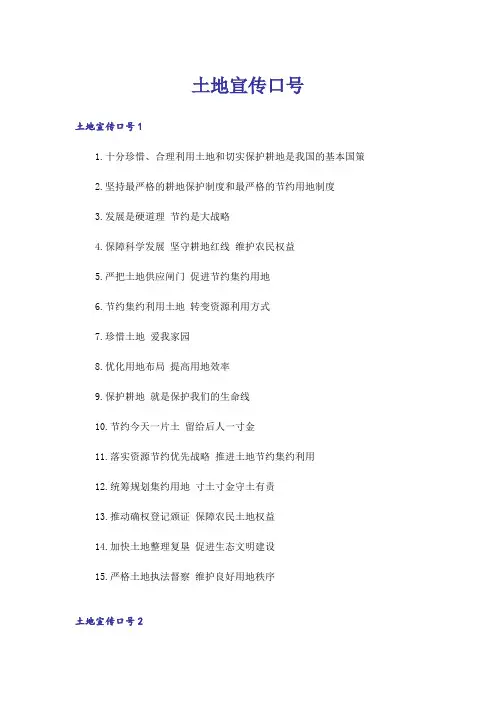 土地宣传口号

土地宣传口号1

1.十分珍惜、合理利用土地和切实保护耕地是我国的基本国策

2.坚持最严格的耕地保护制度和最严格的节约用地制度

3.发展是硬道理 节约是大战略

4.保障科学发展 坚守耕地红线 维护农民权益

5.严把土地供应闸门 促进节约集约用地

6.节约集约利用土地 转变资源利用方式

7.珍惜土地 爱我家园

8.优化用地布局 提高用地效率

9.保护耕地 就是保护我们的生命线

10.节约今天一片土 留给后人一寸金

11.落实资源节约优先战略 推进土地节约集约利用

12.统筹规划集约用地 寸土寸金守土有责

13.推动确权登记颁证 保障农民土地权益

14.加快土地整理复垦 促进生态文明建设

15.严格土地执法督察 维护良好用地秩序

土地宣传口号2